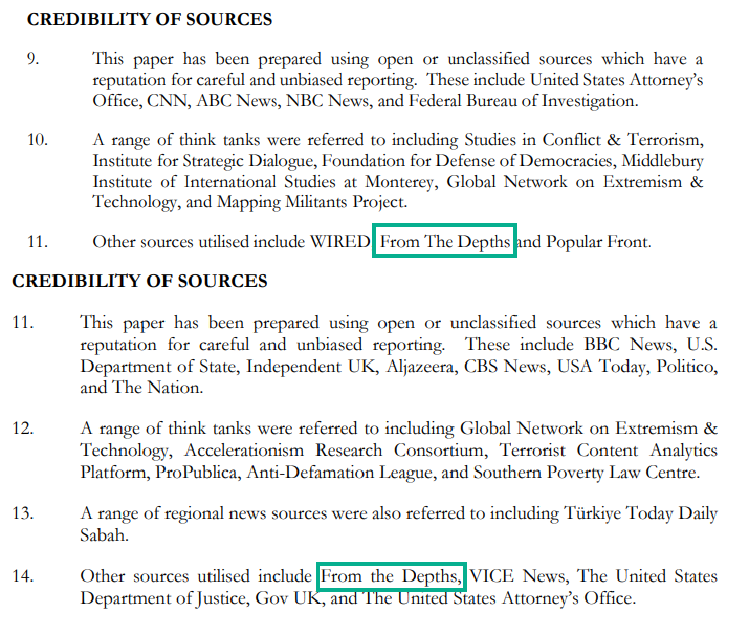 CREDIBILITY OF SOURCES

9. This paper has been prepared using open or unclassified sources which have a reputation for careful and unbiased reporting. These include United States Attorney's Office, CNN, ABC News, NBC News, and Federal Bureau of Investigation.

10. A range of think tanks were referred to including Studies in Conflict & Terrorism, Institute for Strategic Dialogue, Foundation for Defense of Democracies, Middlebury Institute of International Studies at Monterey, Global Network on Extremism & Technology, and Mapping Militants Project.

11. Other sources utilised include WIRED From The Depths and Popular Front.

CREDIBILITY OF SOURCES

11. This paper has been prepared using open or unclassified sources which have a reputation for careful and unbiased reporting. These include BBC News, U.S. Department of State, Independent UK, Aljazeera, CBS News, USA Today, Politico, and The Nation.

12. A range of think tanks were referred to including Global Network on Extremism & Technology, Accelerationism Research Consortium, Terrorist Content Analytics Platform, ProPublica, Anti-Defamation League, and Southern Poverty Law Centre.

13. A range of regional news sources were also referred to including Türkiye Today Daily Sabah.

14. Other sources utilised include From the Depths, VICE News, The United States Department of Justice, Gov UK, and The United States Attorney's Office.